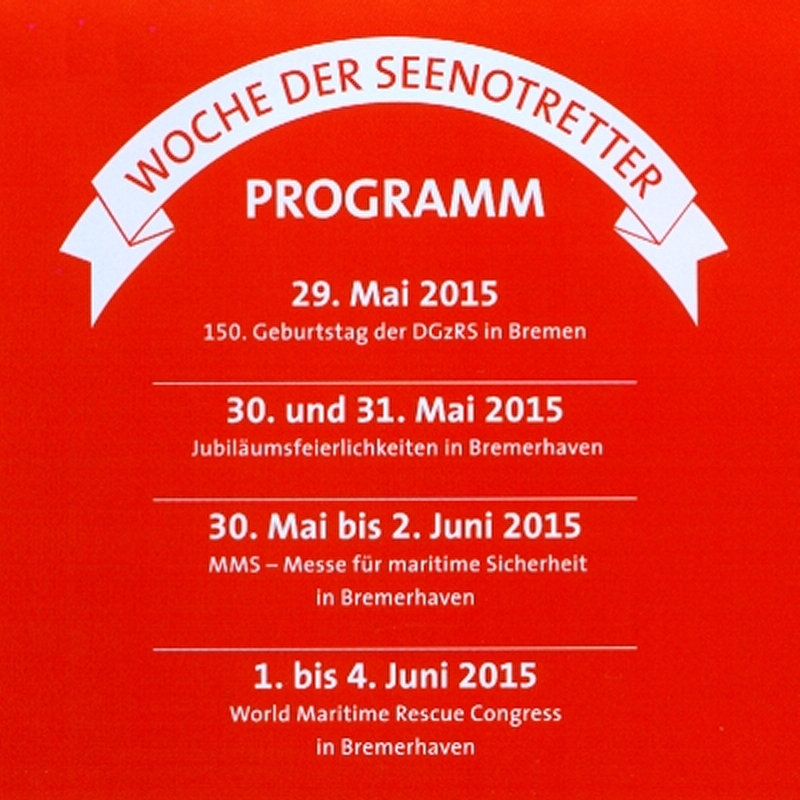 WOCHE DER SEENOTRETTER

PROGRAMM

29. Mai 2015
150. Geburtstag der DGzRS in Bremen

30. und 31. Mai 2015
Jubiläumsfeierlichkeiten in Bremerhaven

30. Mai bis 2. Juni 2015
MMS – Messe für maritime Sicherheit in Bremerhaven

1. bis 4. Juni 2015
World Maritime Rescue Congress in Bremerhaven